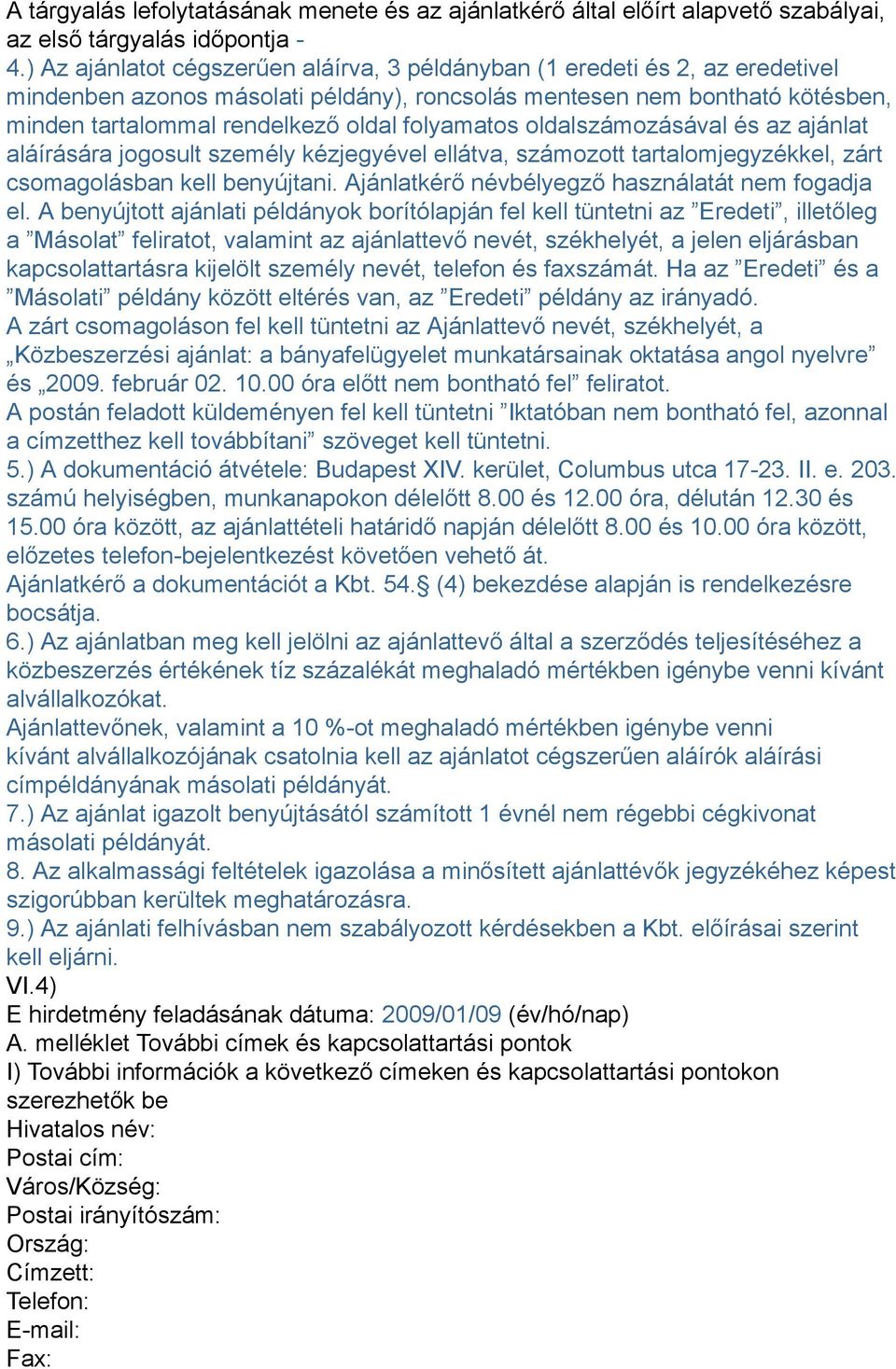 A tárgyalás lefolytatásának menete és az ajánlatkérő által előírt alapvető szabályai, az első tárgyalás időpontja -
4.) Az ajánlatot cégszerűen aláírva, 3 példányban (1 eredeti és 2, az eredetivel mindenben azonos másolati példány), roncsolás mentesen nem bontható kötésben, minden tartalommal rendelkező oldal folyamatos oldalszámozásával és az ajánlat aláírására jogosult személy kézjegyével ellátva, számozott tartalomjegyzékkel, zárt csomagolásban kell benyújtani. Ajánlatkérő névbélyegző használatát nem fogadja el. A benyújtott ajánlati példányok borítólapján fel kell tüntetni az ”Eredeti”, illetőleg a ”Másolat” feliratot, valamint az ajánlattevő nevét, székhelyét, a jelen eljárásban kapcsolattartásra kijelölt személy nevét, telefon és faxszámát. Ha az ”Eredeti” és a ”Másolati” példány között eltérés van, az ”Eredeti” példány az irányadó.
A zárt csomagoláson fel kell tüntetni az Ajánlattevő nevét, székhelyét, a „Közbeszerzési ajánlat: a bányafelügyelet munkatársainak oktatása angol nyelvre” és „2009. február 02. 10.00 óra előtt nem bontható fel” feliratot.
A postán feladott küldeményen fel kell tüntetni ”Iktatóban nem bontható fel, azonnal a címzetthez kell továbbítani” szöveget kell tüntetni.
5.) A dokumentáció átvétele: Budapest XIV. kerület, Columbus utca 17-23. II. e. 203. számú helyiségben, munkanapokon délelőtt 8.00 és 12.00 óra, délután 12.30 és 15.00 óra között, az ajánlattételi határidő napján délelőtt 8.00 és 10.00 óra között, előzetes telefon-bejelentkezést követően vehető át.
Ajánlatkérő a dokumentációt a Kbt. 54.§ (4) bekezdése alapján is rendelkezésre bocsátja.
6.) Az ajánlatban meg kell jelölni az ajánlattevő által a szerződés teljesítéséhez a közbeszerzés értékének tíz százalékát meghaladó mértékben igénybe venni kívánt alvállalkozókat.
Ajánlattevőnek, valamint a 10 %-ot meghaladó mértékben igénybe venni kívánt alvállalkozójának csatolnia kell az ajánlatot cégszerűen aláírók aláírási címpéldányának másolati példányát.
7.) Az ajánlat igazolt benyújtásától számított 1 évnél nem régebbi cégkivonat másolati példányát.
8. Az alkalmassági feltételek igazolása a minősített ajánlattévők jegyzékéhez képest szigorúbban kerültek meghatározásra.
9.) Az ajánlati felhívásban nem szabályozott kérdésekben a Kbt. előírásai szerint kell eljárni.
VI.4)
E hirdetmény feladásának dátuma: 2009/01/09 (év/hó/nap)
A. melléklet További címek és kapcsolattartási pontok
I) További információk a következő címeken és kapcsolattartási pontokon szerezhetők be
Hivatalos név:
Postai cím:
Város/Község:
Postai irányítószám:
Ország:
Címzett:
Telefon:
E-mail:
Fax: